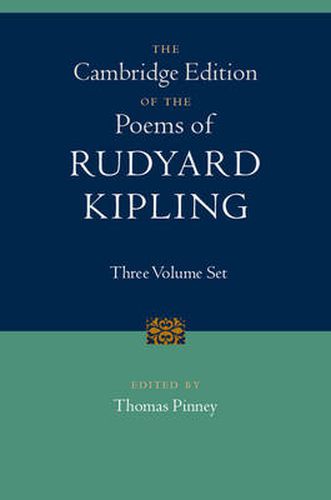 THE
Cambridge Edition
OF THE
Poems of
RUDYARD
KIPLING

Three Volume Set

EDITED BY
Thomas Pinney